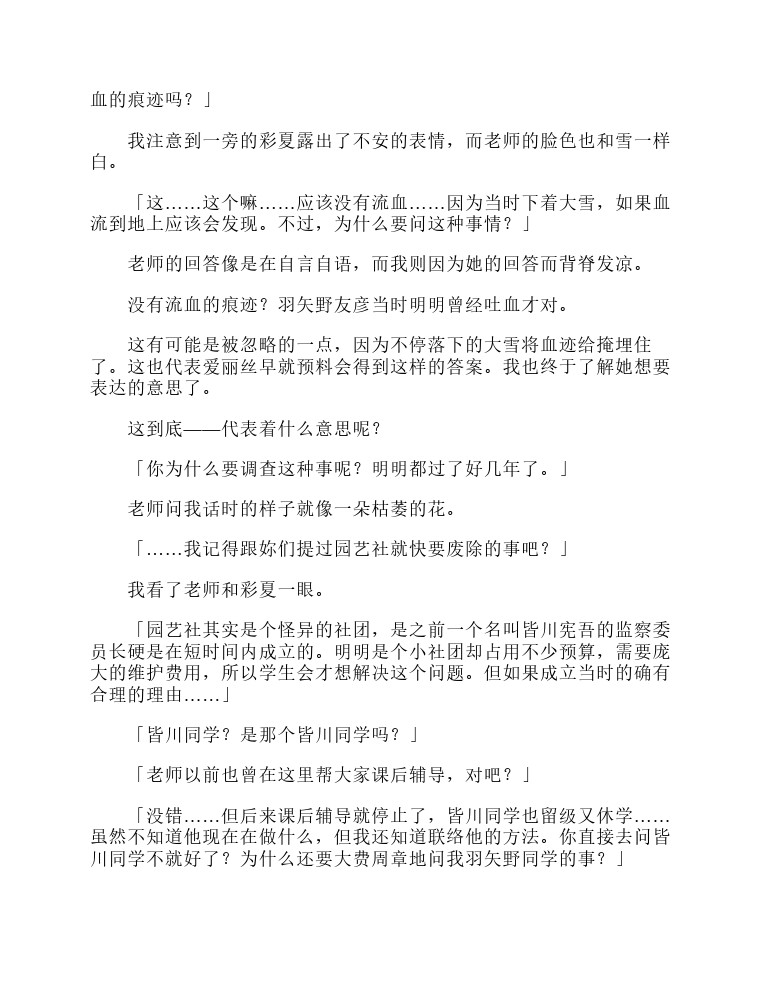 血的痕迹吗？」

我注意到一旁的彩夏露出了不安的表情，而老师的脸色也和雪一样白。

「这……这个嘛……应该没有流血……因为当时下着大雪，如果血流到地上应该会发现。不过，为什么要问这种事情？」

老师的回答像是在自言自语，而我则因为她的回答而背脊发凉。

没有流血的痕迹？羽矢野友彦当时明明曾经吐血才对。

这有可能是被忽略的一点，因为不停落下的大雪将血迹给掩埋住了。这也代表爱丽丝早就预料会得到这样的答案。我也终于了解她想要表达的意思了。

这到底——代表着什么意思呢？

「你为什么要调查这种事呢？明明都过了好几年了。」

老师问我话时的样子就像一朵枯萎的花。

「……我记得跟妳们提过园艺社就快要废除的事吧？」

我看了老师和彩夏一眼。

「园艺社其实是个怪异的社团，是之前一个名叫皆川宪吾的监察委员长硬是在短时间内成立的。明明是个小社团却占用不少预算，需要庞大的维护费用，所以学生会才想解决这个问题。但如果成立当时的确有合理的理由……」

「皆川同学？是那个皆川同学吗？」

「老师以前也曾在这里帮大家课后辅导，对吧？」

「没错……但后来课后辅导就停止了，皆川同学也留级又休学……虽然不知道他现在在做什么，但我还知道联络他的方法。你直接去问皆川同学不就好了？为什么还要大费周章地问我羽矢野同学的事？」